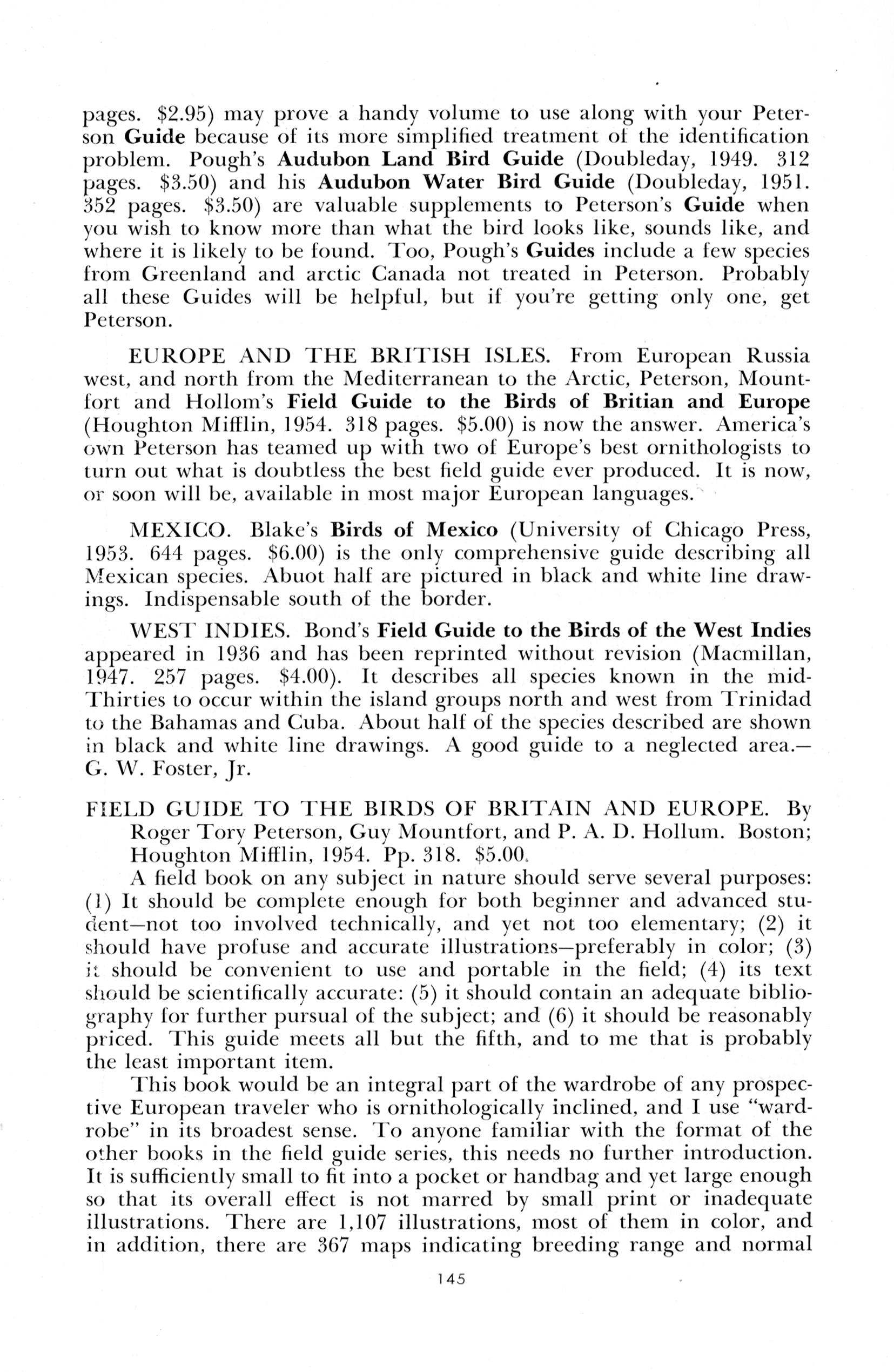 pages. \$2.95) may prove a handy volume to use along with your Peterson Guide because of its more simplified treatment of the identification problem. Pough's Audubon Land Bird Guide (Doubleday, 1949. 312 pages. \$3.50) and his Audubon Water Bird Guide (Doubleday, 1951. 352 pages. \$3.50) are valuable supplements to Peterson's Guide when you wish to know more than what the bird looks like, sounds like, and where it is likely to be found. Too, Pough's Guides include a few species from Greenland and arctic Canada not treated in Peterson. Probably all these Guides will be helpful, but if you're getting only one, get Peterson.

EUROPE AND THE BRITISH ISLES. From European Russia west, and north from the Mediterranean to the Arctic, Peterson, Mountfort and Hollom's Field Guide to the Birds of Britian and Europe (Houghton Mifflin, 1954. 318 pages. \$5.00) is now the answer. America's own Peterson has teamed up with two of Europe's best ornithologists to turn out what is doubtless the best field guide ever produced. It is now, or soon will be, available in most major European languages.

MEXICO. Blake's Birds of Mexico (University of Chicago Press, 1953. 644 pages. \$6.00) is the only comprehensive guide describing all Mexican species. Abuot half are pictured in black and white line drawings. Indispensable south of the border.

WEST INDIES. Bond's Field Guide to the Birds of the West Indies appeared in 1936 and has been reprinted without revision (Macmillan, 1947. 257 pages. \$4.00). It describes all species known in the mid-Thirties to occur within the island groups north and west from Trinidad to the Bahamas and Cuba. About half of the species described are shown in black and white line drawings. A good guide to a neglected area.—G. W. Foster, Jr.

FIELD GUIDE TO THE BIRDS OF BRITAIN AND EUROPE. By Roger Tory Peterson, Guy Mountfort, and P. A. D. Hollum. Boston; Houghton Mifflin, 1954. Pp. 318. \$5.00.

A field book on any subject in nature should serve several purposes: (1) It should be complete enough for both beginner and advanced student—not too involved technically, and yet not too elementary; (2) it should have profuse and accurate illustrations—preferably in color; (3) it should be convenient to use and portable in the field; (4) its text should be scientifically accurate: (5) it should contain an adequate bibliography for further pursual of the subject; and (6) it should be reasonably priced. This guide meets all but the fifth, and to me that is probably the least important item.

This book would be an integral part of the wardrobe of any prospective European traveler who is ornithologically inclined, and I use "wardrobe" in its broadest sense. To anyone familiar with the format of the other books in the field guide series, this needs no further introduction. It is sufficiently small to fit into a pocket or handbag and yet large enough so that its overall effect is not marred by small print or inadequate illustrations. There are 1,107 illustrations, most of them in color, and in addition, there are 367 maps indicating breeding range and normal

145